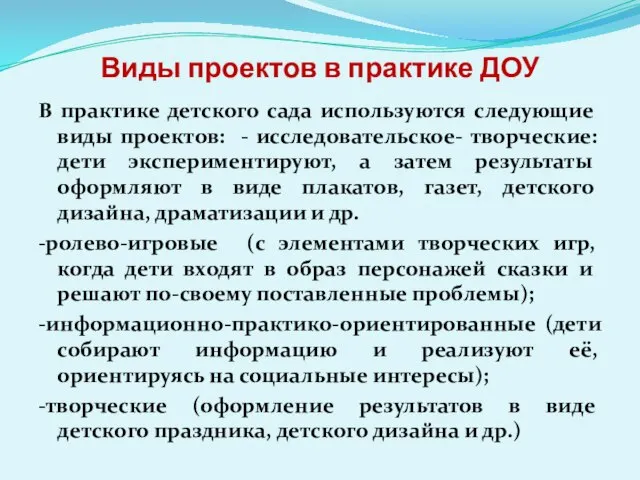 Виды проектов в практике ДОУ

В практике детского сада используются следующие виды проектов: - исследовательское- творческие: дети экспериментируют, а затем результаты оформляют в виде плакатов, газет, детского дизайна, драматизации и др.

-ролево-игровые (с элементами творческих игр, когда дети входят в образ персонажей сказки и решают по-своему поставленные проблемы);

-информационно-практико-ориентированные (дети собирают информацию и реализуют её, ориентируясь на социальные интересы);

-творческие (оформление результатов в виде детского праздника, детского дизайна и др.)